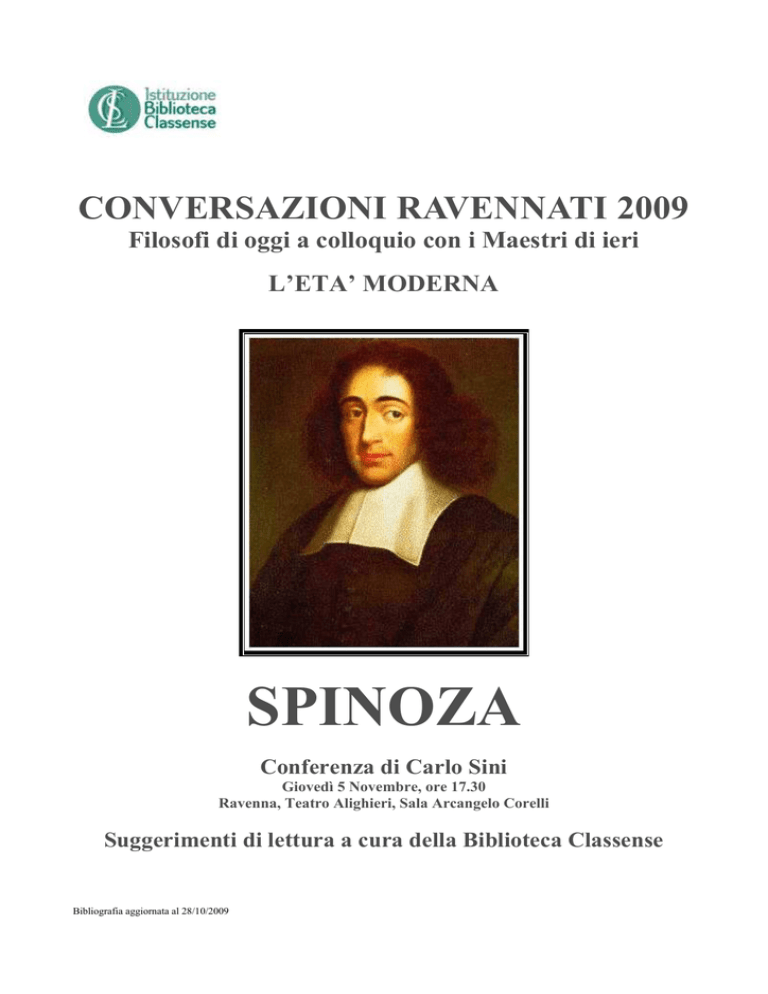 Istituzione Biblioteca Classense

CONVERSAZIONI RAVENNATI 2009
Filosofi di oggi a colloquio con i Maestri di ieri

L'ETA' MODERNA

SPINOZA

Conferenza di Carlo Sini
Giovedì 5 Novembre, ore 17.30
Ravenna, Teatro Alighieri, Sala Arcangelo Corelli

Suggerimenti di lettura a cura della Biblioteca Classense

Bibliografia aggiornata al 28/10/2009